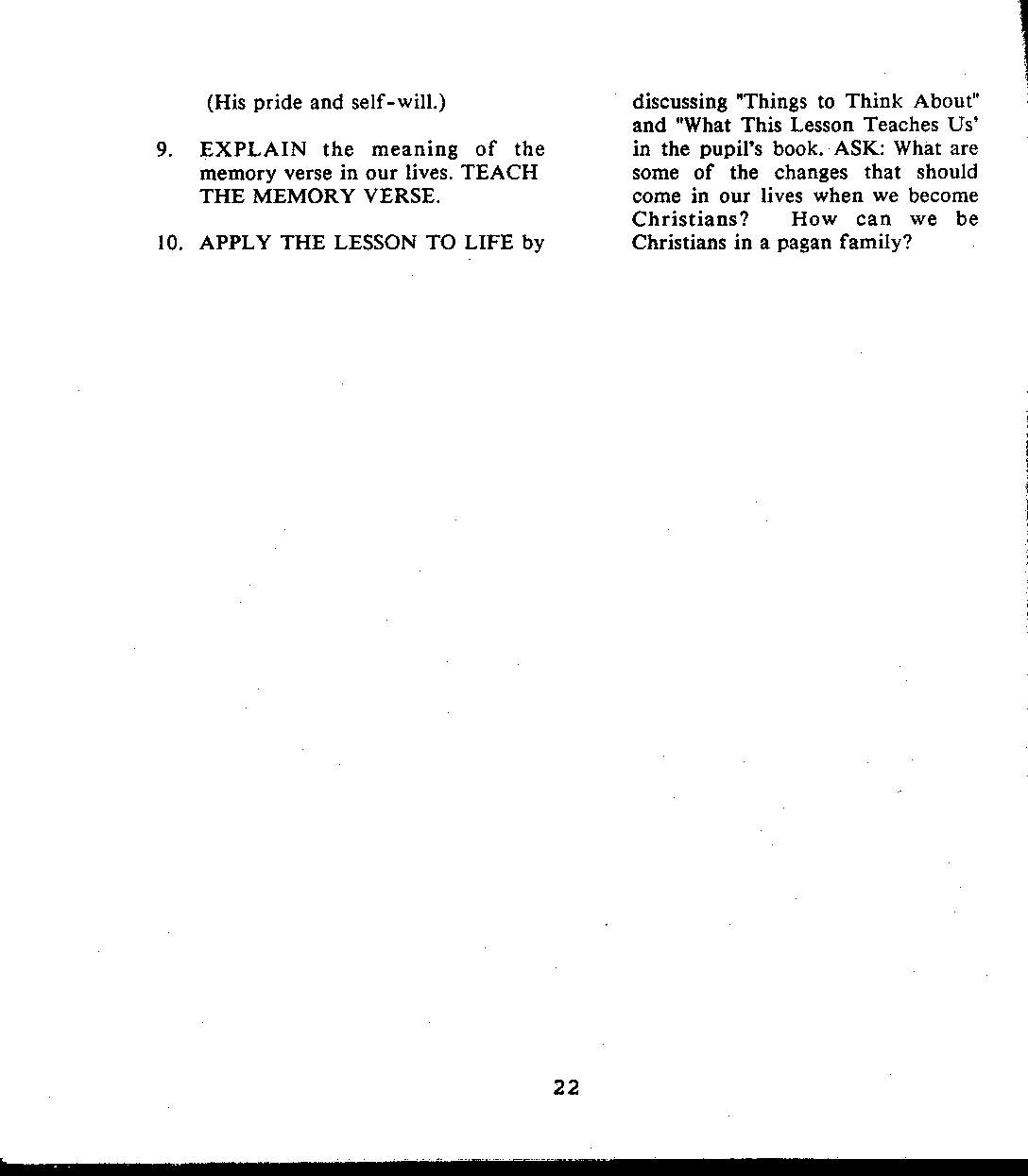 (His pride and self-will.)

9. EXPLAIN the meaning of the memory verse in our lives. TEACH THE MEMORY VERSE.

10. APPLY THE LESSON TO LIFE by discussing "Things to Think About" and "What This Lesson Teaches Us' in the pupil's book. ASK: What are some of the changes that should come in our lives when we become Christians? How can we be Christians in a pagan family?

22